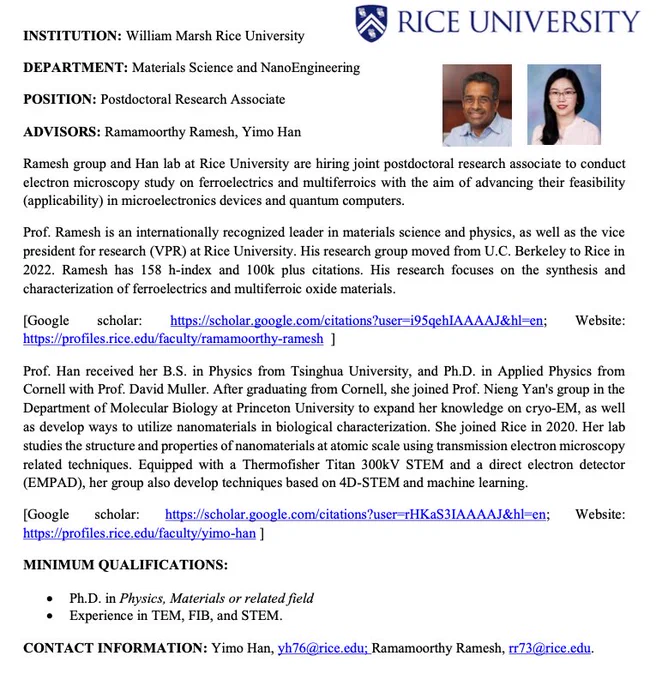 RICE UNIVERSITY

INSTITUTION: William Marsh Rice University

DEPARTMENT: Materials Science and NanoEngineering

POSITION: Postdoctoral Research Associate

ADVISORS: Ramamoorthy Ramesh, Yimo Han

Ramesh group and Han lab at Rice University are hiring joint postdoctoral research associate to conduct electron microscopy study on ferroelectrics and multiferroics with the aim of advancing their feasibility (applicability) in microelectronics devices and quantum computers.

Prof. Ramesh is an internationally recognized leader in materials science and physics, as well as the vice president for research (VPR) at Rice University. His research group moved from U.C. Berkeley to Rice in 2022. Ramesh has 158 h-index and 100k plus citations. His research focuses on the synthesis and characterization of ferroelectrics and multiferroic oxide materials.

[Google scholar: https://scholar.google.com/citations?user=i95qehIAAAAJ&hl=en; Website: https://profiles.rice.edu/faculty/ramamoorthy-ramesh ]

Prof. Han received her B.S. in Physics from Tsinghua University, and Ph.D. in Applied Physics from Cornell with Prof. David Muller. After graduating from Cornell, she joined Prof. Nieng Yan's group in the Department of Molecular Biology at Princeton University to expand her knowledge on cryo-EM, as well as develop ways to utilize nanomaterials in biological characterization. She joined Rice in 2020. Her lab studies the structure and properties of nanomaterials at atomic scale using transmission electron microscopy related techniques. Equipped with a Thermofisher Titan 300kV STEM and a direct electron detector (EMPAD), her group also develop techniques based on 4D-STEM and machine learning.

[Google scholar: https://scholar.google.com/citations?user=rHKaS3IAAAAJ&hl=en; Website: https://profiles.rice.edu/faculty/yimo-han ]

MINIMUM QUALIFICATIONS:

• Ph.D. in Physics, Materials or related field
• Experience in TEM, FIB, and STEM.

CONTACT INFORMATION: Yimo Han, yh76@rice.edu; Ramamoorthy Ramesh, rr73@rice.edu.